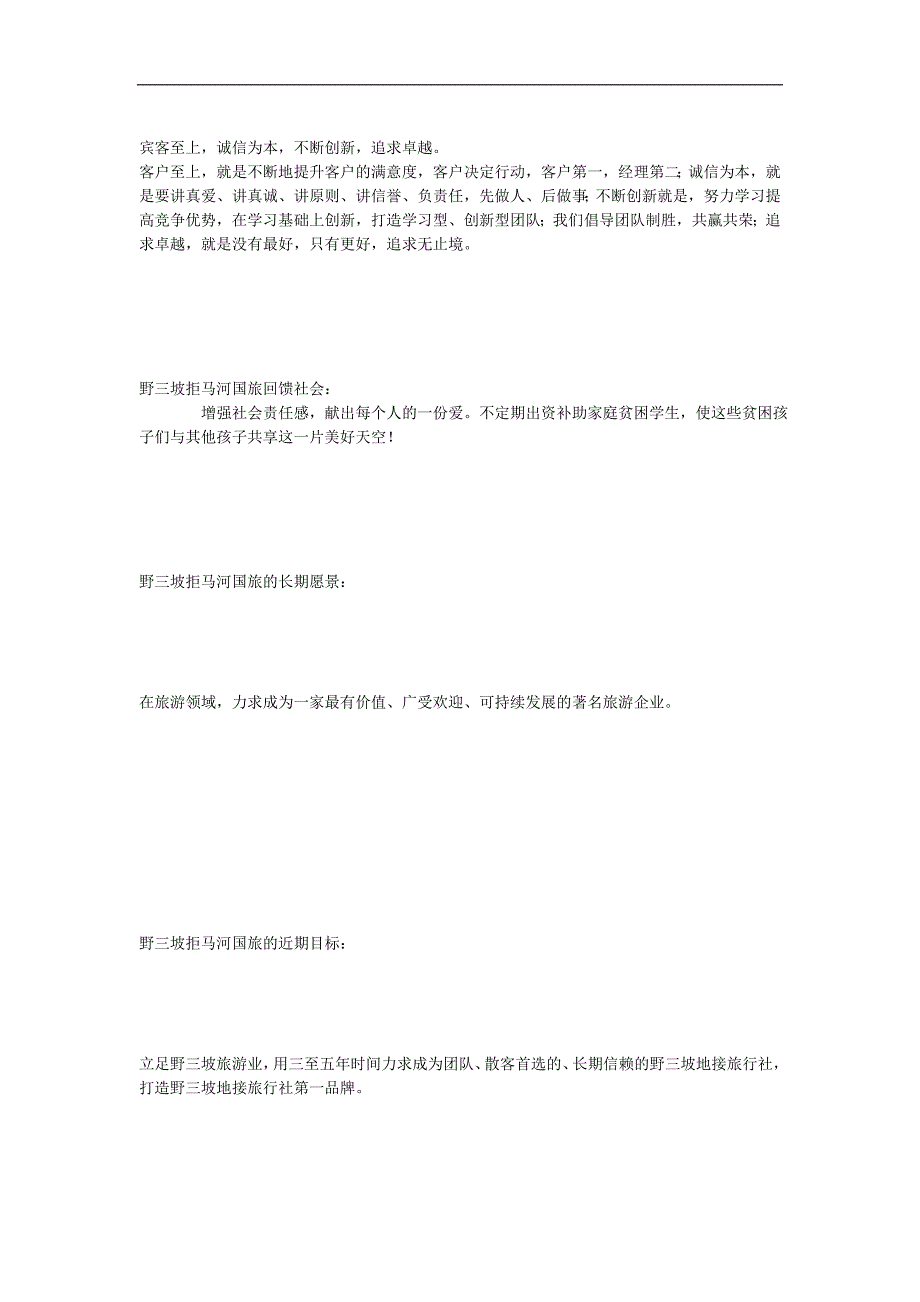 宾客至上，诚信为本，不断创新，追求卓越。
客户至上，就是不断地提升客户的满意度，客户决定行动，客户第一，经理第二；诚信为本，就是要讲真爱、讲真诚、讲原则、讲信誉、负责任，先做人、后做事；不断创新就是，努力学习提高竞争优势，在学习基础上创新，打造学习型、创新型团队；我们倡导团队制胜，共赢共荣；追求卓越，就是没有最好，只有更好，追求无止境。

野三坡拒马河国旅回馈社会：
增强社会责任感，献出每个人的一份爱。不定期出资补助家庭贫困学生，使这些贫困孩子们与其他孩子共享这一片美好天空！

野三坡拒马河国旅的长期愿景：

在旅游领域，力求成为一家最有价值、广受欢迎、可持续发展的著名旅游企业。

野三坡拒马河国旅的近期目标：

立足野三坡旅游业，用三至五年时间力求成为团队、散客首选的、长期信赖的野三坡地接旅行社，打造野三坡地接旅行社第一品牌。